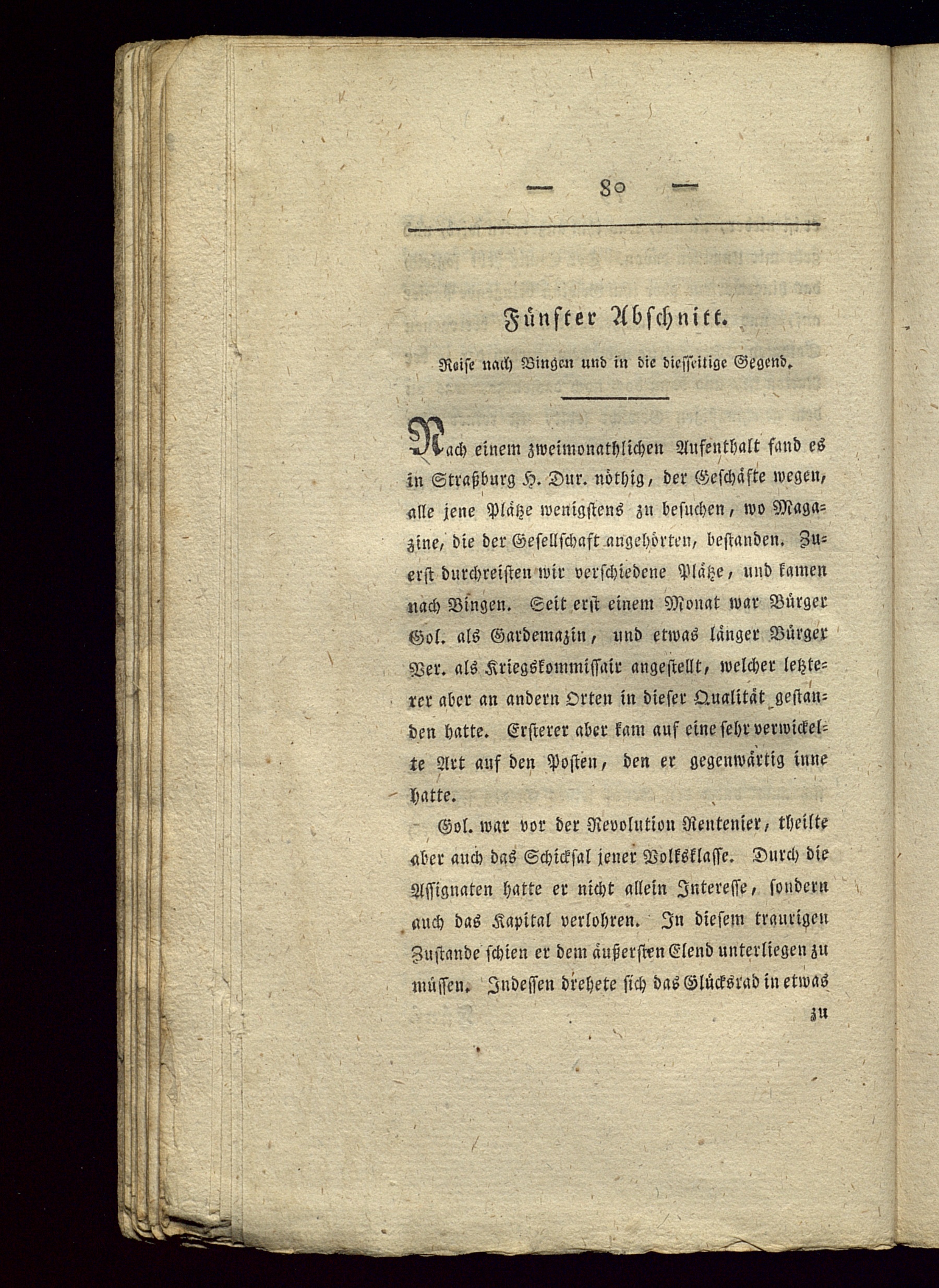 — 80 —

Fünfter Abschnitt.

Reise nach Bingen und in die diesseitige Gegend.

Nach einem zweimonathlichen Aufenthalt fand es in Straßburg H. Dur. nöthig, der Geschäfte wegen, alle jene Plätze wenigstens zu besuchen, wo Magazine, die der Gesellschaft angehörten, bestanden. Zuerst durchreisten wir verschiedene Plätze, und kamen nach Bingen. Seit erst einem Monat war Bürger Gol. als Gardemazin, und etwas länger Bürger Ver. als Kriegskommissair angestellt, welcher letzterer aber an andern Orten in dieser Qualität gestanden hatte. Ersterer aber kam auf eine sehr verwickelte Art auf den Posten, den er gegenwärtig inne hatte.

Gol. war vor der Revolution Rentenier, theilte aber auch das Schicksal jener Volksklasse. Durch die Assignaten hatte er nicht allein Interesse, sondern auch das Kapital verlohren. In diesem traurigen Zustande schien er dem äußersten Elend unterliegen zu müssen. Indessen drehete sich das Glücksrad in etwas

zu